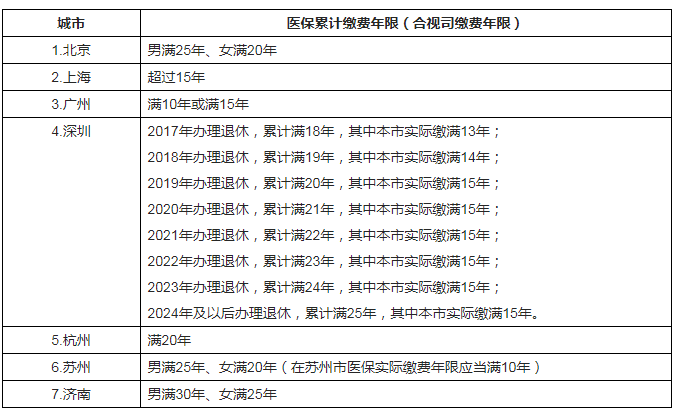 | 城市 | 医保累计缴费年限（合视司缴费年限） |
|---|---|
| 1.北京 | 男满25年、女满20年 |
| 2.上海 | 超过15年 |
| 3.广州 | 满10年或满15年 |
| 4.深圳 | 2017年办理退休，累计满18年，其中本市实际缴满13年；<br>2018年办理退休，累计满19年，其中本市实际缴满14年；<br>2019年办理退休，累计满20年，其中本市实际缴满15年；<br>2020年办理退休，累计满21年，其中本市实际缴满15年；<br>2021年办理退休，累计满22年，其中本市实际缴满15年；<br>2022年办理退休，累计满23年，其中本市实际缴满15年；<br>2023年办理退休，累计满24年，其中本市实际缴满15年；<br>2024年及以后办理退休，累计满25年，其中本市实际缴满15年。 |
| 5.杭州 | 满20年 |
| 6.苏州 | 男满25年、女满20年（在苏州市医保实际缴费年限应当满10年） |
| 7.济南 | 男满30年、女满25年 |